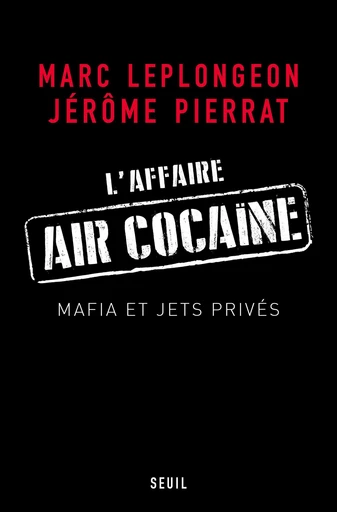 MARC LEPLONGEON
JÉRÔME PIERRAT

L'AFFAIRE
AIR COCAÏNE

MAFIA ET JETS PRIVÉS

SEUIL